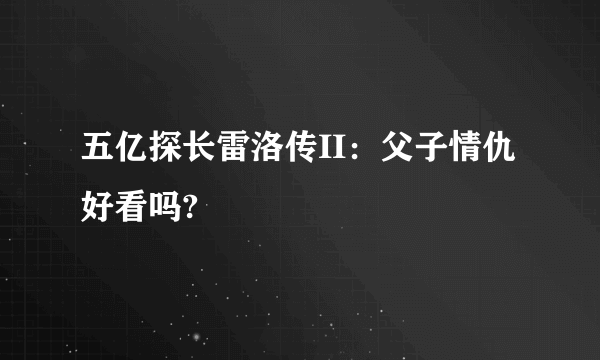 五亿探长雷洛传II：父子情仇好看吗?